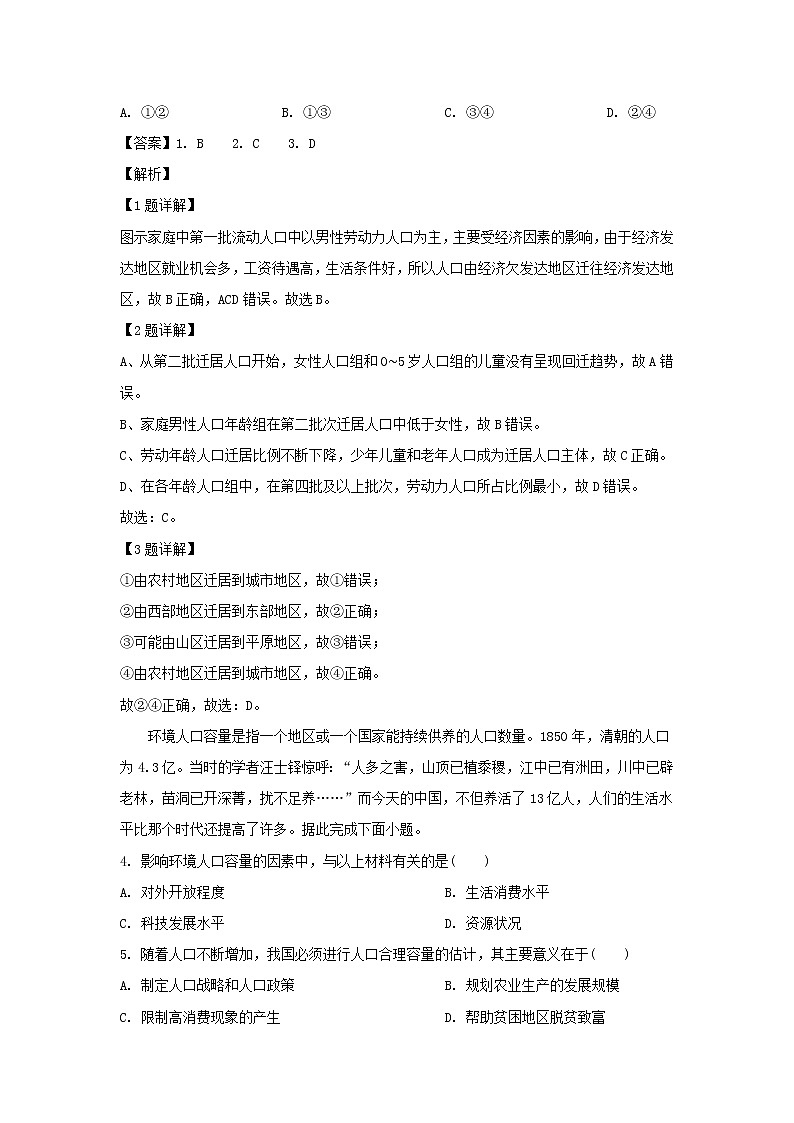 A. ①②　　B. ①③　　C. ③④　　D. ②④

【答案】1. B　2. C　3. D

【解析】

【1题详解】

图示家庭中第一批流动人口中以男性劳动力人口为主，主要受经济因素的影响，由于经济发达地区就业机会多，工资待遇高，生活条件好，所以人口由经济欠发达地区迁往经济发达地区，故B正确，ACD错误。故选B。

【2题详解】

A、从第二批迁居人口开始，女性人口组和0~5岁人口组的儿童没有呈现回迁趋势，故A错误。

B、家庭男性人口年龄组在第二批次迁居人口中低于女性，故B错误。

C、劳动年龄人口迁居比例不断下降，少年儿童和老年人口成为迁居人口主体，故C正确。

D、在各年龄人口组中，在第四批及以上批次，劳动力人口所占比例最小，故D错误。

故选：C。

【3题详解】

①由农村地区迁居到城市地区，故①错误；

②由西部地区迁居到东部地区，故②正确；

③可能由山区迁居到平原地区，故③错误；

④由农村地区迁居到城市地区，故④正确。

故②④正确，故选：D。

环境人口容量是指一个地区或一个国家能持续供养的人口数量。1850年，清朝的人口为4.3亿。当时的学者汪士铎惊呼：“人多之害，山顶已植黍稷，江中已有洲田，川中已辟老林，苗洞已开深菁，扰不足养……”而今天的中国，不但养活了13亿人，人们的生活水平比那个时代还提高了许多。据此完成下面小题。

4. 影响环境人口容量的因素中，与以上材料有关的是（　）

A. 对外开放程度　　B. 生活消费水平

C. 科技发展水平　　D. 资源状况

5. 随着人口不断增加，我国必须进行人口合理容量的估计，其主要意义在于（　）

A. 制定人口战略和人口政策　　B. 规划农业生产的发展规模

C. 限制高消费现象的产生　　D. 帮助贫困地区脱贫致富